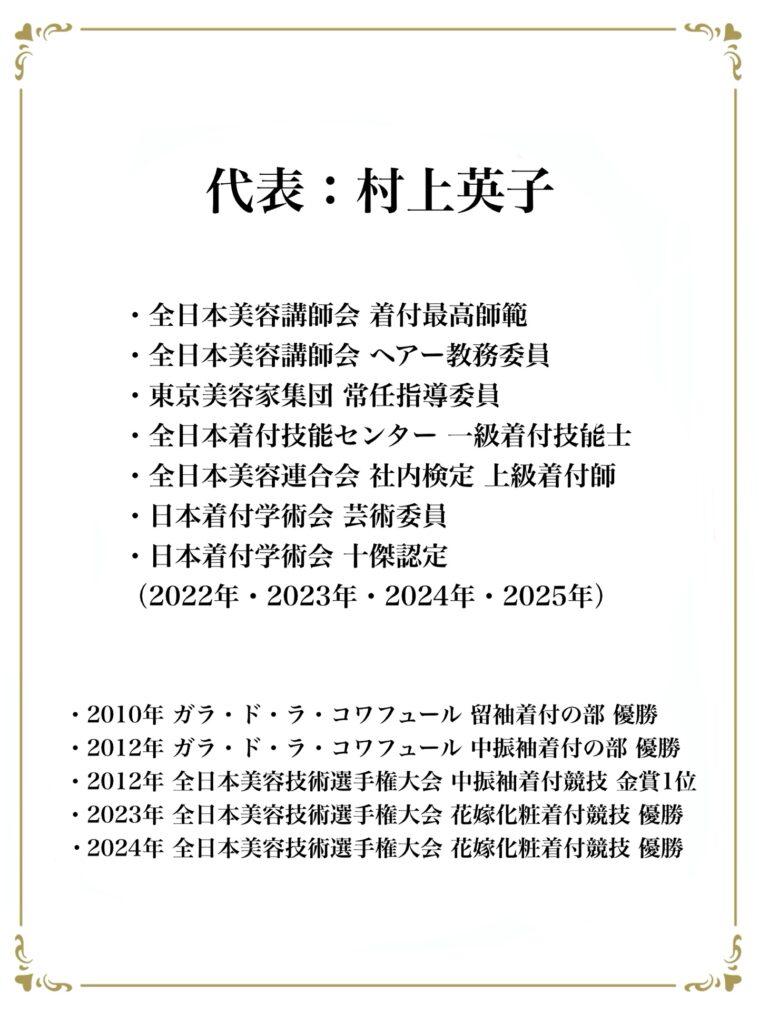 代表：村上英子

・全日本美容講師会 着付最高師範
・全日本美容講師会 ヘアー教務委員
・東京美容家集団 常任指導委員
・全日本着付技能センター 一級着付技能士
・全日本美容連合会 社内検定 上級着付師
・日本着付学術会 芸術委員
・日本着付学術会 十傑認定
（2022年・2023年・2024年・2025年）

・2010年 ガラ・ド・ラ・コワフュール 留袖着付の部 優勝
・2012年 ガラ・ド・ラ・コワフュール 中振袖着付の部 優勝
・2012年 全日本美容技術選手権大会 中振袖着付競技 金賞1位
・2023年 全日本美容技術選手権大会 花嫁化粧着付競技 優勝
・2024年 全日本美容技術選手権大会 花嫁化粧着付競技 優勝